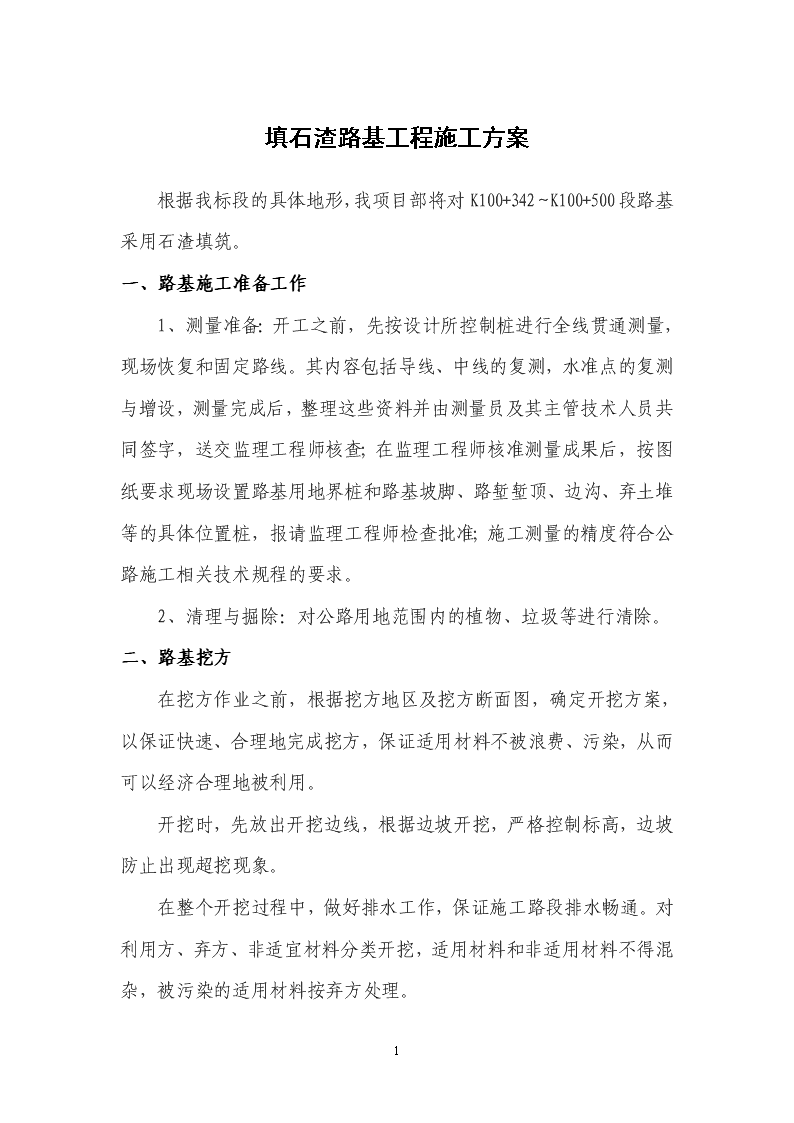 填石渣路基工程施工方案

根据我标段的具体地形，我项目部将对 K100+342～K100+500 段路基采用石渣填筑。

一、路基施工准备工作

1、测量准备：开工之前，先按设计所控制桩进行全线贯通测量，现场恢复和固定路线。其内容包括导线、中线的复测，水准点的复测与增设，测量完成后，整理这些资料并由测量员及其主管技术人员共同签字，送交监理工程师核查；在监理工程师核准测量成果后，按图纸要求现场设置路基用地界桩和路基坡脚、路堑堑顶、边沟、弃土堆等的具体位置桩，报请监理工程师检查批准；施工测量的精度符合公路施工相关技术规程的要求。

2、清理与掘除：对公路用地范围内的植物、垃圾等进行清除。

二、路基挖方

在挖方作业之前，根据挖方地区及挖方断面图，确定开挖方案，以保证快速、合理地完成挖方，保证适用材料不被浪费、污染，从而可以经济合理地被利用。

开挖时，先放出开挖边线，根据边坡开挖，严格控制标高，边坡防止出现超挖现象。

在整个开挖过程中，做好排水工作，保证施工路段排水畅通。对利用方、弃方、非适宜材料分类开挖，适用材料和非适用材料不得混杂，被污染的适用材料按弃方处理。

1